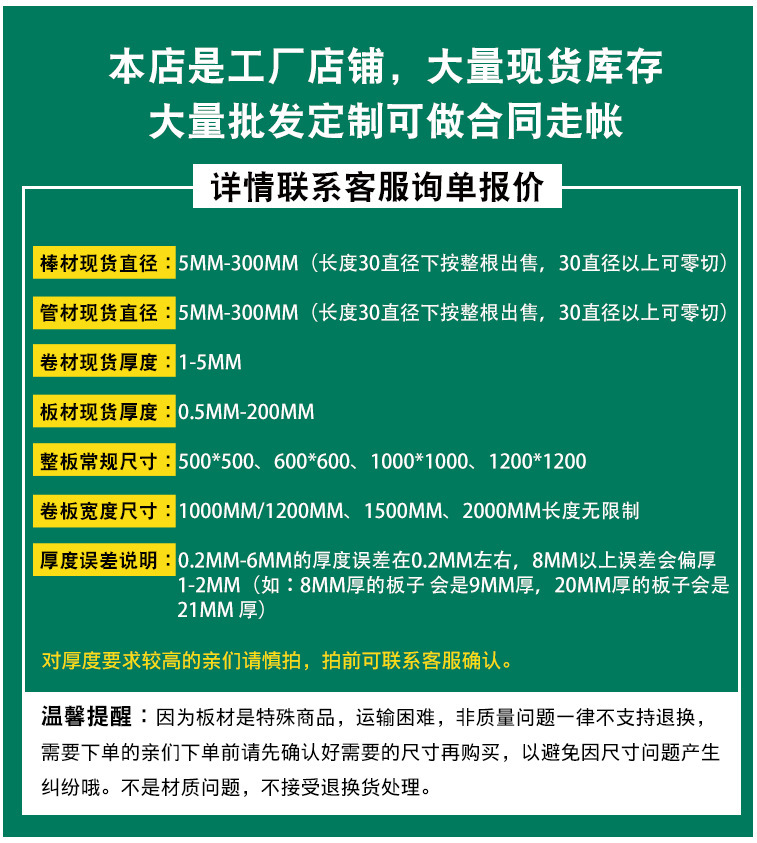 本店是工厂店铺，大量现货库存
大量批发定制可做合同走帐

详情联系客服询单报价

棒材现货直径：5MM-300MM（长度30直径下按整根出售，30直径以上可零切）

管材现货直径：5MM-300MM（长度30直径下按整根出售，30直径以上可零切）

卷材现货厚度：1-5MM

板材现货厚度：0.5MM-200MM

整板常规尺寸：500*500、600*600、1000*1000、1200*1200

卷板宽度尺寸：1000MM/1200MM、1500MM、2000MM长度无限制

厚度误差说明：0.2MM-6MM的厚度误差在0.2MM左右，8MM以上误差会偏厚1-2MM（如：8MM厚的板子 会是9MM厚，20MM厚的板子会是21MM 厚）

对厚度要求较高的亲们请慎拍，拍前可联系客服确认。

温馨提醒：因为板材是特殊商品，运输困难，非质量问题一律不支持退换，需要下单的亲们下单前请先确认好需要的尺寸再购买，以避免因尺寸问题产生纠纷哦。不是材质问题，不接受退换货处理。